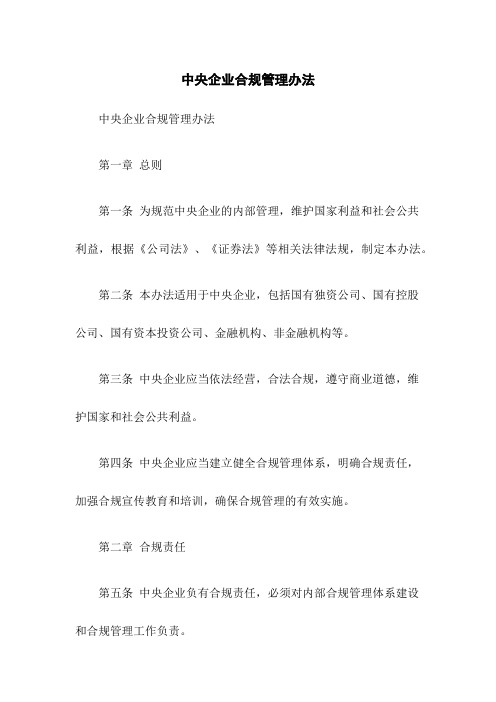 中央企业合规管理办法

中央企业合规管理办法

第一章 总则

第一条 为规范中央企业的内部管理，维护国家利益和社会公共利益，根据《公司法》、《证券法》等相关法律法规，制定本办法。

第二条 本办法适用于中央企业，包括国有独资公司、国有控股公司、国有资本投资公司、金融机构、非金融机构等。

第三条 中央企业应当依法经营，合法合规，遵守商业道德，维护国家和社会公共利益。

第四条 中央企业应当建立健全合规管理体系，明确合规责任，加强合规宣传教育和培训，确保合规管理的有效实施。

第二章 合规责任

第五条 中央企业负有合规责任，必须对内部合规管理体系建设和合规管理工作负责。